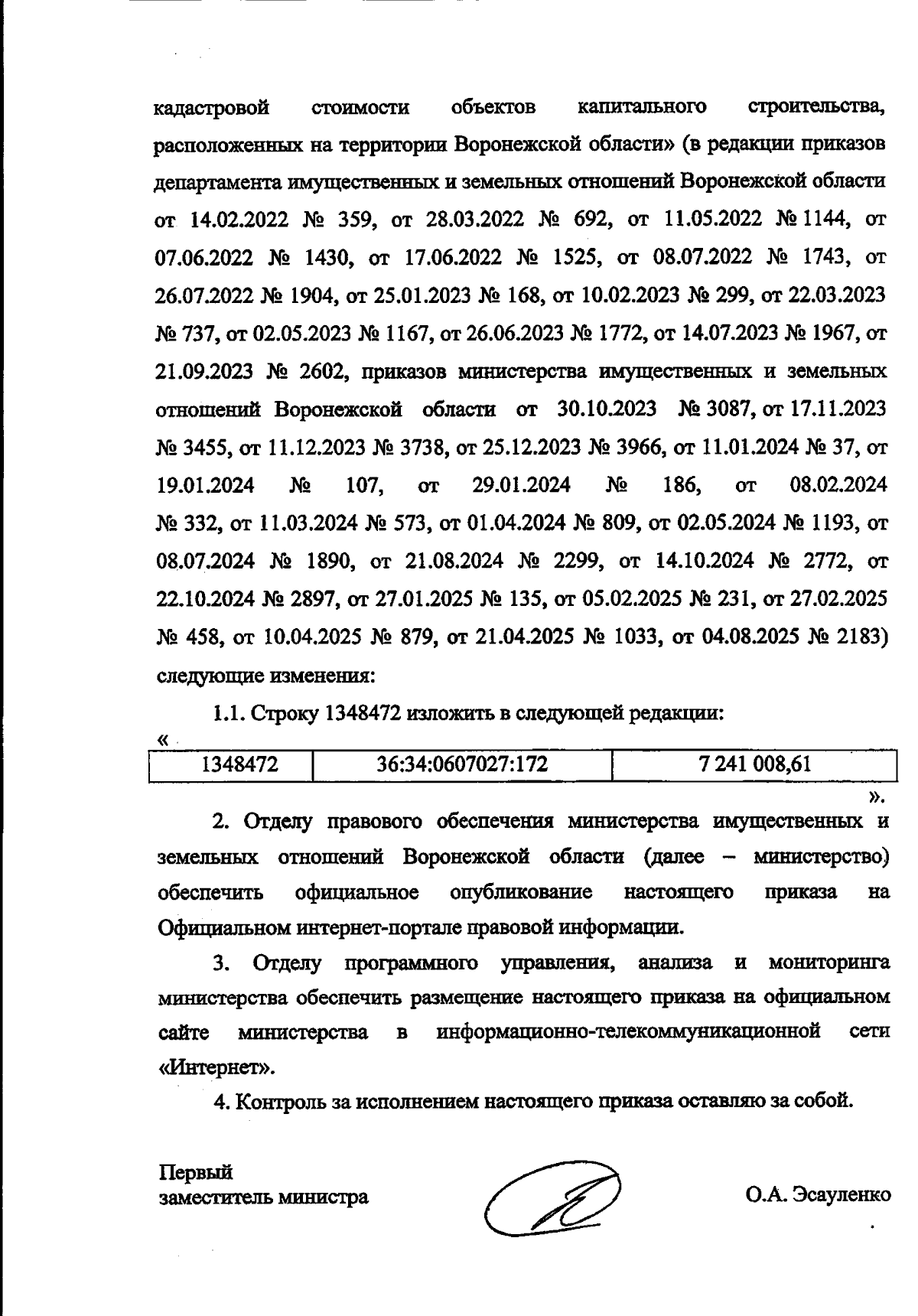 кадастровой стоимости объектов капитального строительства, расположенных на территории Воронежской области» (в редакции приказов департамента имущественных и земельных отношений Воронежской области от 14.02.2022 № 359, от 28.03.2022 № 692, от 11.05.2022 № 1144, от 07.06.2022 № 1430, от 17.06.2022 № 1525, от 08.07.2022 № 1743, от 26.07.2022 № 1904, от 25.01.2023 № 168, от 10.02.2023 № 299, от 22.03.2023 № 737, от 02.05.2023 № 1167, от 26.06.2023 № 1772, от 14.07.2023 № 1967, от 21.09.2023 № 2602, приказов министерства имущественных и земельных отношений Воронежской области от 30.10.2023 № 3087, от 17.11.2023 № 3455, от 11.12.2023 № 3738, от 25.12.2023 № 3966, от 11.01.2024 № 37, от 19.01.2024 № 107, от 29.01.2024 № 186, от 08.02.2024 № 332, от 11.03.2024 № 573, от 01.04.2024 № 809, от 02.05.2024 № 1193, от 08.07.2024 № 1890, от 21.08.2024 № 2299, от 14.10.2024 № 2772, от 22.10.2024 № 2897, от 27.01.2025 № 135, от 05.02.2025 № 231, от 27.02.2025 № 458, от 10.04.2025 № 879, от 21.04.2025 № 1033, от 04.08.2025 № 2183) следующие изменения:

1.1. Строку 1348472 изложить в следующей редакции:

«

| 1348472 | 36:34:0607027:172 | 7 241 008,61 |
|---|---|---|

».

2. Отделу правового обеспечения министерства имущественных и земельных отношений Воронежской области (далее – министерство) обеспечить официальное опубликование настоящего приказа на Официальном интернет-портале правовой информации.

3. Отделу программного управления, анализа и мониторинга министерства обеспечить размещение настоящего приказа на официальном сайте министерства в информационно-телекоммуникационной сети «Интернет».

4. Контроль за исполнением настоящего приказа оставляю за собой.

Первый
заместитель министра

О.А. Эсауленко